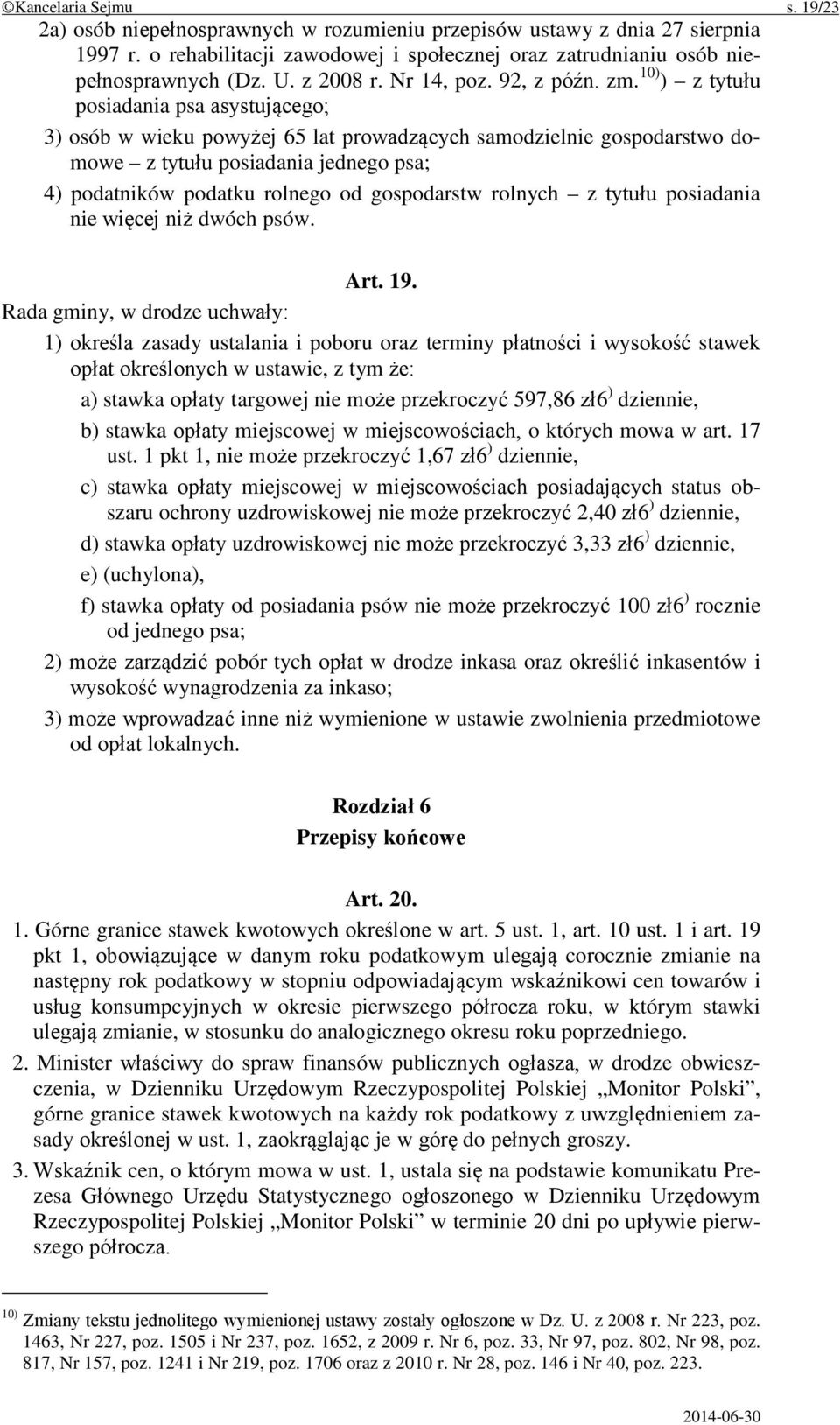 ©Kancelaria Sejmu s. 19/23

2a) osób niepełnosprawnych w rozumieniu przepisów ustawy z dnia 27 sierpnia 1997 r. o rehabilitacji zawodowej i społecznej oraz zatrudnianiu osób niepełnosprawnych (Dz. U. z 2008 r. Nr 14, poz. 92, z późn. zm.$^{10)}$) – z tytułu posiadania psa asystującego;

3) osób w wieku powyżej 65 lat prowadzących samodzielnie gospodarstwo domowe – z tytułu posiadania jednego psa;

4) podatników podatku rolnego od gospodarstw rolnych – z tytułu posiadania nie więcej niż dwóch psów.

Art. 19.

Rada gminy, w drodze uchwały:

1) określa zasady ustalania i poboru oraz terminy płatności i wysokość stawek opłat określonych w ustawie, z tym że:

a) stawka opłaty targowej nie może przekroczyć 597,86 zł6$^{)}$ dziennie,

b) stawka opłaty miejscowej w miejscowościach, o których mowa w art. 17 ust. 1 pkt 1, nie może przekroczyć 1,67 zł6$^{)}$ dziennie,

c) stawka opłaty miejscowej w miejscowościach posiadających status obszaru ochrony uzdrowiskowej nie może przekroczyć 2,40 zł6$^{)}$ dziennie,

d) stawka opłaty uzdrowiskowej nie może przekroczyć 3,33 zł6$^{)}$ dziennie,

e) (uchylona),

f) stawka opłaty od posiadania psów nie może przekroczyć 100 zł6$^{)}$ rocznie od jednego psa;

2) może zarządzić pobór tych opłat w drodze inkasa oraz określić inkasentów i wysokość wynagrodzenia za inkaso;

3) może wprowadzać inne niż wymienione w ustawie zwolnienia przedmiotowe od opłat lokalnych.

Rozdział 6
Przepisy końcowe

Art. 20.

1. Górne granice stawek kwotowych określone w art. 5 ust. 1, art. 10 ust. 1 i art. 19 pkt 1, obowiązujące w danym roku podatkowym ulegają corocznie zmianie na następny rok podatkowy w stopniu odpowiadającym wskaźnikowi cen towarów i usług konsumpcyjnych w okresie pierwszego półrocza roku, w którym stawki ulegają zmianie, w stosunku do analogicznego okresu roku poprzedniego.

2. Minister właściwy do spraw finansów publicznych ogłasza, w drodze obwieszczenia, w Dzienniku Urzędowym Rzeczypospolitej Polskiej „Monitor Polski”, górne granice stawek kwotowych na każdy rok podatkowy z uwzględnieniem zasady określonej w ust. 1, zaokrąglając je w górę do pełnych groszy.

3. Wskaźnik cen, o którym mowa w ust. 1, ustala się na podstawie komunikatu Prezesa Głównego Urzędu Statystycznego ogłoszonego w Dzienniku Urzędowym Rzeczypospolitej Polskiej „Monitor Polski” w terminie 20 dni po upływie pierwszego półrocza.

$^{10)}$ Zmiany tekstu jednolitego wymienionej ustawy zostały ogłoszone w Dz. U. z 2008 r. Nr 223, poz. 1463, Nr 227, poz. 1505 i Nr 237, poz. 1652, z 2009 r. Nr 6, poz. 33, Nr 97, poz. 802, Nr 98, poz. 817, Nr 157, poz. 1241 i Nr 219, poz. 1706 oraz z 2010 r. Nr 28, poz. 146 i Nr 40, poz. 223.

2014-06-30